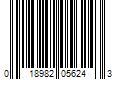 0 18982 05624 3